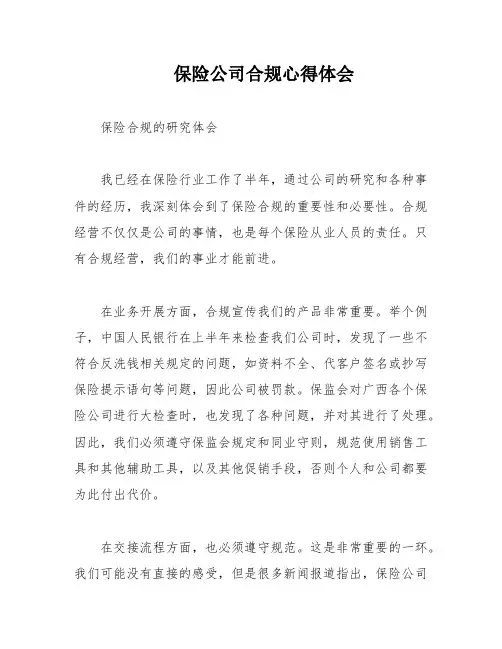 保险公司合规心得体会

保险合规的研究体会

我已经在保险行业工作了半年，通过公司的研究和各种事件的经历，我深刻体会到了保险合规的重要性和必要性。合规经营不仅仅是公司的事情，也是每个保险从业人员的责任。只有合规经营，我们的事业才能前进。

在业务开展方面，合规宣传我们的产品非常重要。举个例子，中国人民银行在上半年来检查我们公司时，发现了一些不符合反洗钱相关规定的问题，如资料不全、代客户签名或抄写保险提示语句等问题，因此公司被罚款。保监会对广西各个保险公司进行大检查时，也发现了各种问题，并对其进行了处理。因此，我们必须遵守保监会规定和同业守则，规范使用销售工具和其他辅助工具，以及其他促销手段，否则个人和公司都要为此付出代价。

在交接流程方面，也必须遵守规范。这是非常重要的一环。我们可能没有直接的感受，但是很多新闻报道指出，保险公司